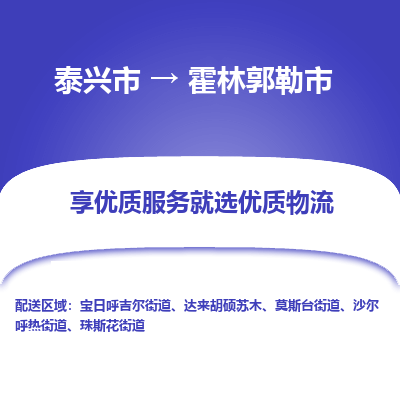 泰兴市 → 霍林郭勒市

享优质服务就选优质物流

配送区域：宝日呼吉尔街道、达来胡硕苏木、莫斯台街道、沙尔呼热街道、珠斯花街道